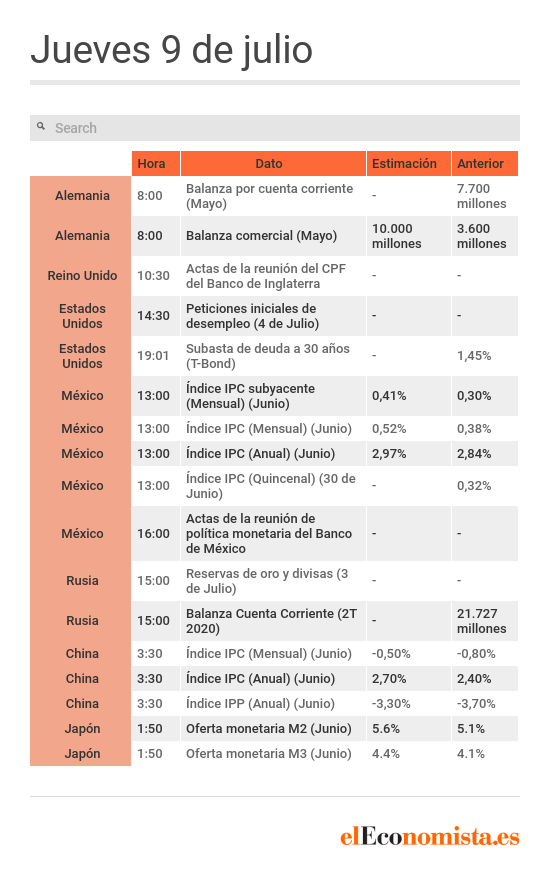 Jueves 9 de julio

Search

| | Hora | Dato | Estimación | Anterior |
|---|---|---|---|---|
| Alemania | 8:00 | Balanza por cuenta corriente (Mayo) | - | 7.700 millones |
| Alemania | 8:00 | Balanza comercial (Mayo) | 10.000 millones | 3.600 millones |
| Reino Unido | 10:30 | Actas de la reunión del CPF del Banco de Inglaterra | - | - |
| Estados Unidos | 14:30 | Peticiones iniciales de desempleo (4 de Julio) | - | - |
| Estados Unidos | 19:01 | Subasta de deuda a 30 años (T-Bond) | - | 1,45% |
| México | 13:00 | Índice IPC subyacente (Mensual) (Junio) | 0,41% | 0,30% |
| México | 13:00 | Índice IPC (Mensual) (Junio) | 0,52% | 0,38% |
| México | 13:00 | Índice IPC (Anual) (Junio) | 2,97% | 2,84% |
| México | 13:00 | Índice IPC (Quincenal) (30 de Junio) | - | 0,32% |
| México | 16:00 | Actas de la reunión de política monetaria del Banco de México | - | - |
| Rusia | 15:00 | Reservas de oro y divisas (3 de Julio) | - | - |
| Rusia | 15:00 | Balanza Cuenta Corriente (2T 2020) | - | 21.727 millones |
| China | 3:30 | Índice IPC (Mensual) (Junio) | -0,50% | -0,80% |
| China | 3:30 | Índice IPC (Anual) (Junio) | 2,70% | 2,40% |
| China | 3:30 | Índice IPP (Anual) (Junio) | -3,30% | -3,70% |
| Japón | 1:50 | Oferta monetaria M2 (Junio) | 5.6% | 5.1% |
| Japón | 1:50 | Oferta monetaria M3 (Junio) | 4.4% | 4.1% |

elEconomista.es